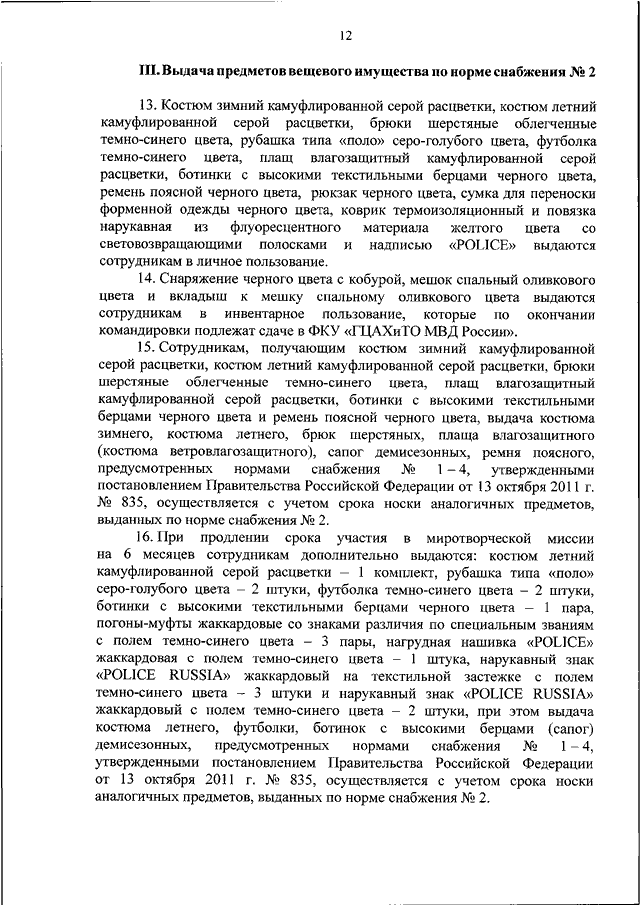 12

III. Выдача предметов вещевого имущества по норме снабжения № 2

13. Костюм зимний камуфлированной серой расцветки, костюм летний камуфлированной серой расцветки, брюки шерстяные облегченные темно-синего цвета, рубашка тила «поло» серо-голубого цвета, футболка темно-синего цвета, плащ влагозащитный камуфлированной серой расцветки, ботинки с высокими текстильными берцами черного цвета, ремень поясной черного цвета, рюкзак черного цвета, сумка для переноски форменной одежды черного цвета, коврик термоизоляционный и повязка нарукавная из флуоресцентного материала желтого цвета со световозвращающими полосками и надписью «POLICE» выдаются сотрудникам в личное пользование.

14. Снаряжение черного цвета с кобурой, мешок спальный оливкового цвета и вкладыш к мешку спальному оливкового цвета выдаются сотрудникам в инвентарное пользование, которые по окончании командировки подлежат сдаче в ФКУ «ГЦАХиТО МВД России».

15. Сотрудникам, получающим костюм зимний камуфлированной серой расцветки, костюм летний камуфлированной серой расцветки, брюки шерстяные облегченные темно-синего цвета, плащ влагозащитный камуфлированной серой расцветки, ботинки с высокими текстильными берцами черного цвета и ремень поясной черного цвета, выдача костюма зимнего, костюма летнего, брюк шерстяных, плаща влагозащитного (костюма ветровлагозащитного), сапог демисезонных, ремня поясного, предусмотренных нормами снабжения № 1 – 4, утвержденными постановлением Правительства Российской Федерации от 13 октября 2011 г. № 835, осуществляется с учетом срока носки аналогичных предметов, выданных по норме снабжения № 2.

16. При продлении срока участия в миротворческой миссии на 6 месяцев сотрудникам дополнительно выдаются: костюм летний камуфлированной серой расцветки – 1 комплект, рубашка типа «поло» серо-голубого цвета – 2 штуки, футболка темно-синего цвета – 2 штуки, ботинки с высокими текстильными берцами черного цвета – 1 пара, погоны-муфты жаккардовые со знаками различия по специальным званиям с полем темно-синего цвета – 3 пары, нагрудная нашивка «POLICE» жаккардовая с полем темно-синего цвета – 1 штука, нарукавный знак «POLICE RUSSIA» жаккардовый на текстильной застежке с полем темно-синего цвета – 3 штуки и нарукавный знак «POLICE RUSSIA» жаккардовый с полем темно-синего цвета – 2 штуки, при этом выдача костюма летнего, футболки, ботинок с высокими берцами (сапог) демисезонных, предусмотренных нормами снабжения № 1 – 4, утвержденными постановлением Правительства Российской Федерации от 13 октября 2011 г. № 835, осуществляется с учетом срока носки аналогичных предметов, выданных по норме снабжения № 2.